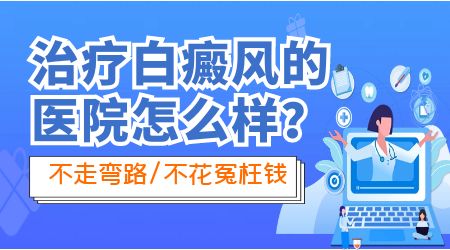 治疗白癜风的医院怎么样?

不走弯路/不花冤枉钱